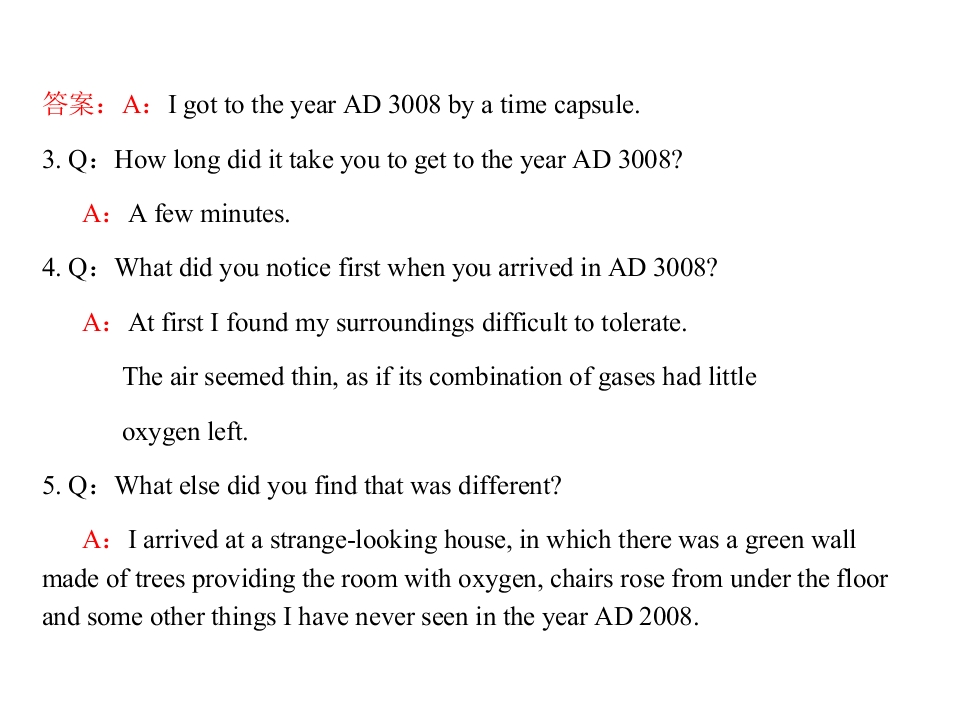 答案：A：I got to the year AD 3008 by a time capsule.

3. Q：How long did it take you to get to the year AD 3008?

A：A few minutes.

4. Q：What did you notice first when you arrived in AD 3008?

A：At first I found my surroundings difficult to tolerate. The air seemed thin, as if its combination of gases had little oxygen left.

5. Q：What else did you find that was different?

A：I arrived at a strange-looking house, in which there was a green wall made of trees providing the room with oxygen, chairs rose from under the floor and some other things I have never seen in the year AD 2008.